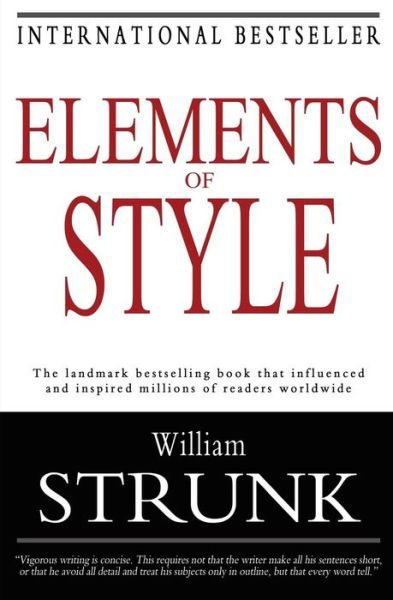 INTERNATIONAL BESTSELLER

ELEMENTS OF STYLE

The landmark bestselling book that influenced and inspired millions of readers worldwide

William STRUNK

"Vigorous writing is concise. This requires not that the writer make all his sentences short, or that he avoid all detail and treat his subjects only in outline, but that every word tell."